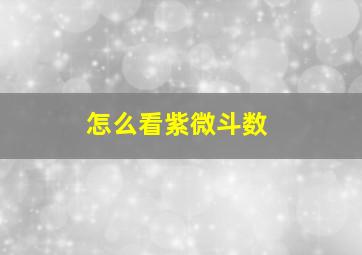 怎么看紫微斗数